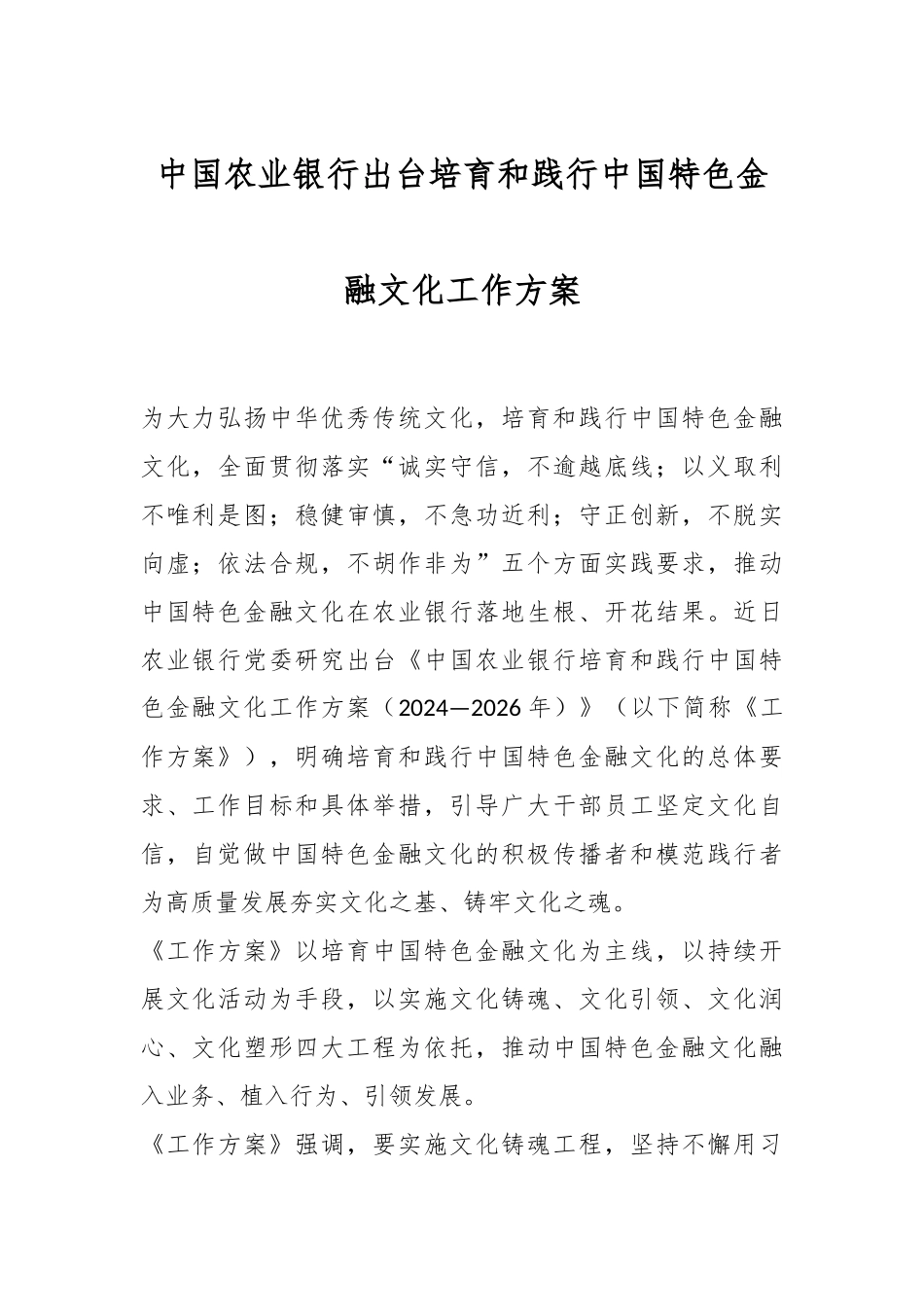 中国农业银行出台培育和践行中国特色金融文化工作方案

为大力弘扬中华优秀传统文化，培育和践行中国特色金融文化，全面贯彻落实“诚实守信，不逾越底线；以义取利不唯利是图；稳健审慎，不急功近利；守正创新，不脱实向虚；依法合规，不胡作非为”五个方面实践要求，推动中国特色金融文化在农业银行落地生根、开花结果。近日农业银行党委研究出台《中国农业银行培育和践行中国特色金融文化工作方案（2024—2026年）》（以下简称《工作方案》），明确培育和践行中国特色金融文化的总体要求、工作目标和具体举措，引导广大干部员工坚定文化自信，自觉做中国特色金融文化的积极传播者和模范践行者为高质量发展夯实文化之基、铸牢文化之魂。

《工作方案》以培育中国特色金融文化为主线，以持续开展文化活动为手段，以实施文化铸魂、文化引领、文化润心、文化塑形四大工程为依托，推动中国特色金融文化融入业务、植入行为、引领发展。

《工作方案》强调，要实施文化铸魂工程，坚持不懈用习